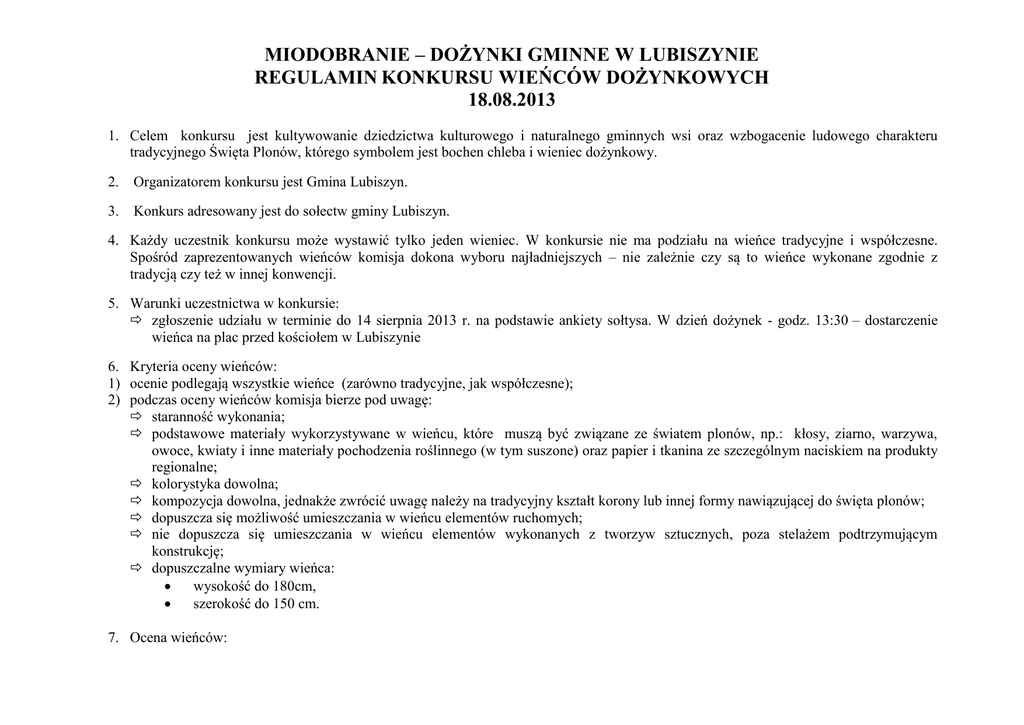 MIODOBRANIE – DOŻYNKI GMINNE W LUBISZYNIE
REGULAMIN KONKURSU WIEŃCÓW DOŻYNKOWYCH
18.08.2013

1. Celem konkursu jest kultywowanie dziedzictwa kulturowego i naturalnego gminnych wsi oraz wzbogacenie ludowego charakteru tradycyjnego Święta Plonów, którego symbolem jest bochen chleba i wieniec dożynkowy.

2. Organizatorem konkursu jest Gmina Lubiszyn.

3. Konkurs adresowany jest do sołectw gminy Lubiszyn.

4. Każdy uczestnik konkursu może wystawić tylko jeden wieniec. W konkursie nie ma podziału na wieńce tradycyjne i współczesne. Spośród zaprezentowanych wieńców komisja dokona wyboru najładniejszych – nie zależnie czy są to wieńce wykonane zgodnie z tradycją czy też w innej konwencji.

5. Warunki uczestnictwa w konkursie:
⇨ zgłoszenie udziału w terminie do 14 sierpnia 2013 r. na podstawie ankiety sołtysa. W dzień dożynek - godz. 13:30 – dostarczenie wieńca na plac przed kościołem w Lubiszynie

6. Kryteria oceny wieńców:
1) ocenie podlegają wszystkie wieńce (zarówno tradycyjne, jak współczesne);
2) podczas oceny wieńców komisja bierze pod uwagę:
⇨ staranność wykonania;
⇨ podstawowe materiały wykorzystywane w wieńcu, które muszą być związane ze światem plonów, np.: kłosy, ziarno, warzywa, owoce, kwiaty i inne materiały pochodzenia roślinnego (w tym suszone) oraz papier i tkanina ze szczególnym naciskiem na produkty regionalne;
⇨ kolorystyka dowolna;
⇨ kompozycja dowolna, jednakże zwrócić uwagę należy na tradycyjny kształt korony lub innej formy nawiązującej do święta plonów;
⇨ dopuszcza się możliwość umieszczania w wieńcu elementów ruchomych;
⇨ nie dopuszcza się umieszczania w wieńcu elementów wykonanych z tworzyw sztucznych, poza stelażem podtrzymującym konstrukcję;
⇨ dopuszczalne wymiary wieńca:
• wysokość do 180cm,
• szerokość do 150 cm.

7. Ocena wieńców: